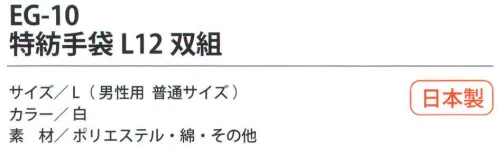 EG-10
特紡手袋 L12 双組

サイズ／L（男性用 普通サイズ）
カラー／白
素 材／ポリエステル・綿・その他

日本製